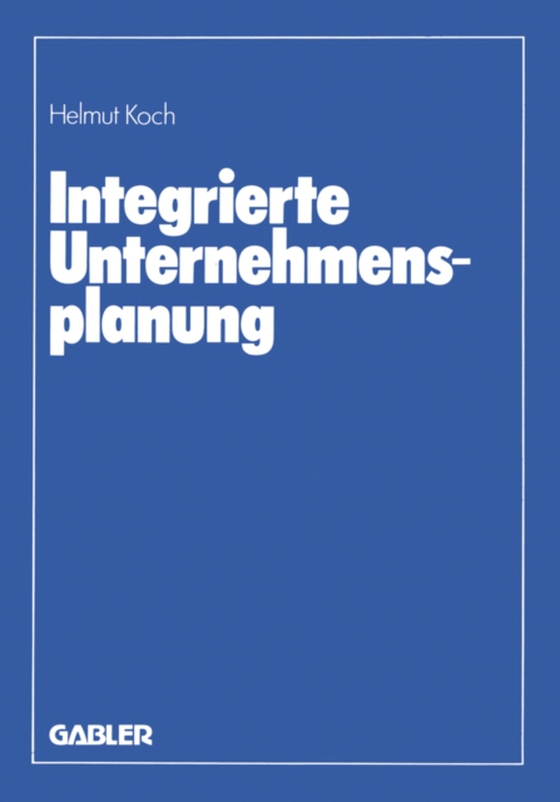 Helmut Koch

Integrierte Unternehmensplanung

GABLER